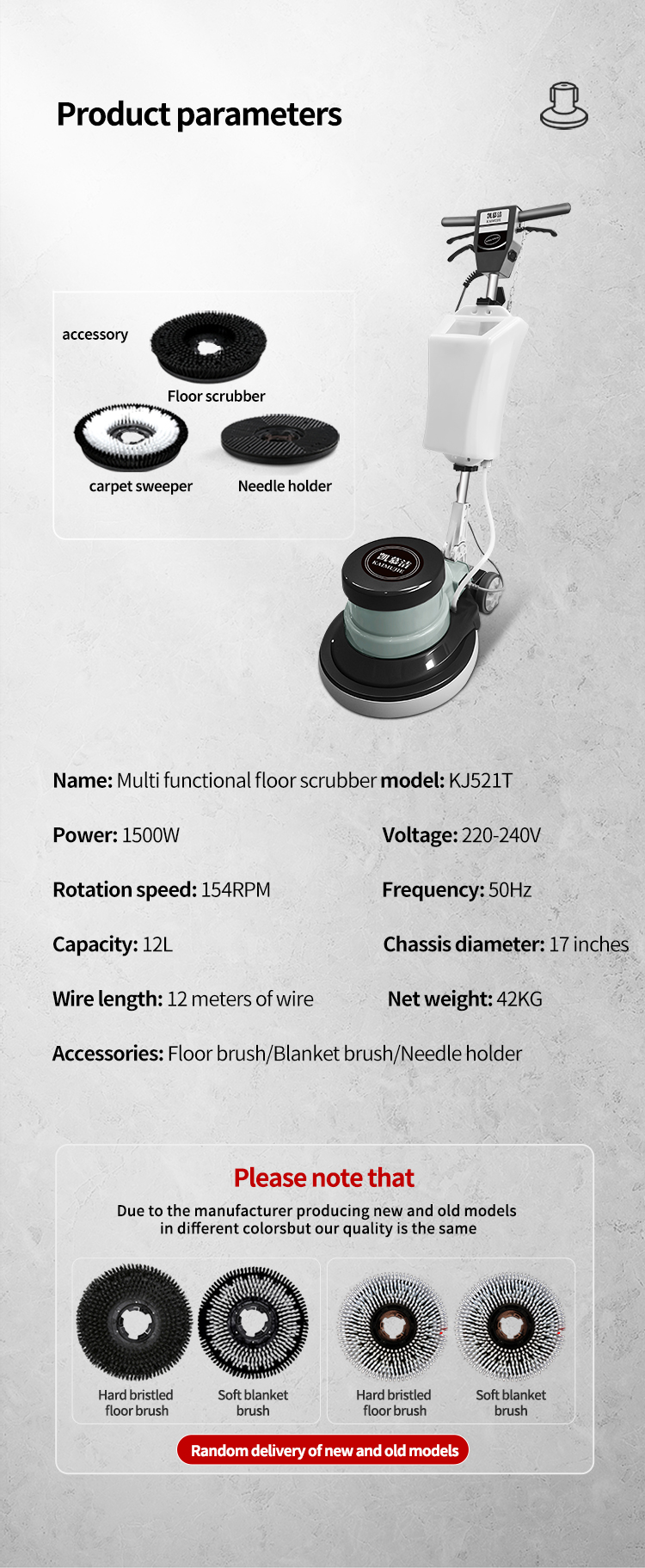 Product parameters

accessory

Floor scrubber

carpet sweeper

Needle holder

凯慕洁
KAIMUJIE

Name: Multi functional floor scrubber model: KJ521T

Power: 1500W

Voltage: 220-240V

Rotation speed: 154RPM

Frequency: 50Hz

Capacity: 12L

Chassis diameter: 17 inches

Wire length: 12 meters of wire

Net weight: 42KG

Accessories: Floor brush/Blanket brush/Needle holder

Please note that

Due to the manufacturer producing new and old models in different colorsbut our quality is the same

Hard bristled floor brush

Soft blanket brush

Hard bristled floor brush

Soft blanket brush

Random delivery of new and old models